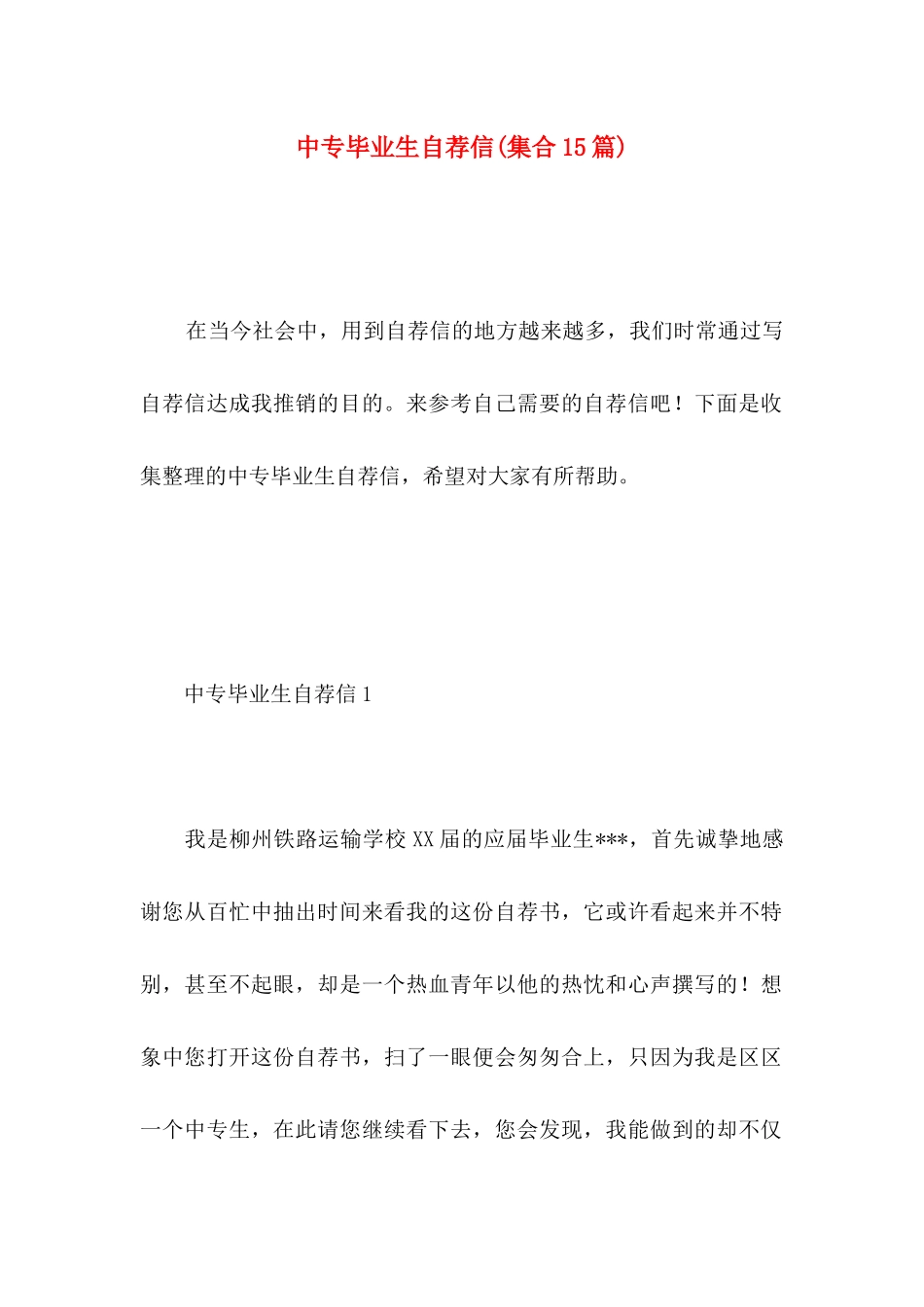 中专毕业生自荐信(集合15篇)

在当今社会中，用到自荐信的地方越来越多，我们时常通过写自荐信达成我推销的目的。来参考自己需要的自荐信吧！下面是收集整理的中专毕业生自荐信，希望对大家有所帮助。

中专毕业生自荐信1

我是柳州铁路运输学校XX届的应届毕业生***，首先诚挚地感谢您从百忙中抽出时间来看我的这份自荐书，它或许看起来并不特别，甚至不起眼，却是一个热血青年以他的热忱和心声撰写的！想象中您打开这份自荐书，扫了一眼便会匆匆合上，只因为我是区区一个中专生，在此请您继续看下去，您会发现，我能做到的却不仅